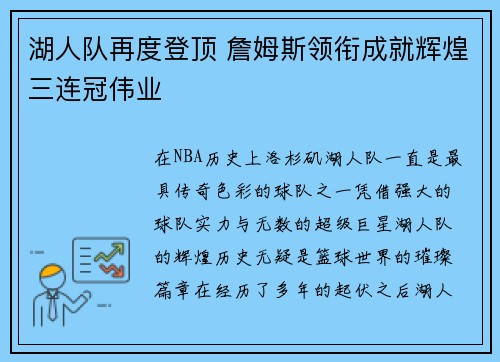 湖人队再度登顶 詹姆斯领衔成就辉煌三连冠伟业

在NBA历史上洛杉矶湖人队一直是最具传奇色彩的球队之一凭借强大的球队实力与无数的超级巨星湖人队的辉煌历史无疑是篮球世界的璀璨篇章在经历了多年的起伏之后湖人